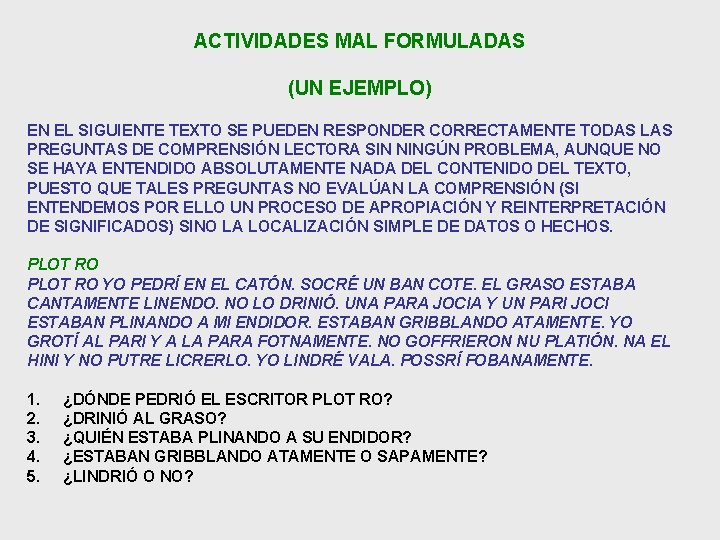 ACTIVIDADES MAL FORMULADAS

(UN EJEMPLO)

EN EL SIGUIENTE TEXTO SE PUEDEN RESPONDER CORRECTAMENTE TODAS LAS PREGUNTAS DE COMPRENSIÓN LECTORA SIN NINGÚN PROBLEMA, AUNQUE NO SE HAYA ENTENDIDO ABSOLUTAMENTE NADA DEL CONTENIDO DEL TEXTO, PUESTO QUE TALES PREGUNTAS NO EVALÚAN LA COMPRENSIÓN (SI ENTENDEMOS POR ELLO UN PROCESO DE APROPIACIÓN Y REINTERPRETACIÓN DE SIGNIFICADOS) SINO LA LOCALIZACIÓN SIMPLE DE DATOS O HECHOS.

PLOT RO
PLOT RO YO PEDRÍ EN EL CATÓN. SOCRÉ UN BAN COTE. EL GRASO ESTABA CANTAMENTE LINENDO. NO LO DRINIÓ. UNA PARA JOCIA Y UN PARI JOCI ESTABAN PLINANDO A MI ENDIDOR. ESTABAN GRIBBLANDO ATAMENTE. YO GROTÍ AL PARI Y A LA PARA FOTNAMENTE. NO GOFFRIERON NU PLATIÓN. NA EL HINI Y NO PUTRE LICRERLO. YO LINDRÉ VALA. POSSRÍ FOBANAMENTE.

1. ¿DÓNDE PEDRIÓ EL ESCRITOR PLOT RO?
2. ¿DRINIÓ AL GRASO?
3. ¿QUIÉN ESTABA PLINANDO A SU ENDIDOR?
4. ¿ESTABAN GRIBBLANDO ATAMENTE O SAPAMENTE?
5. ¿LINDRIÓ O NO?